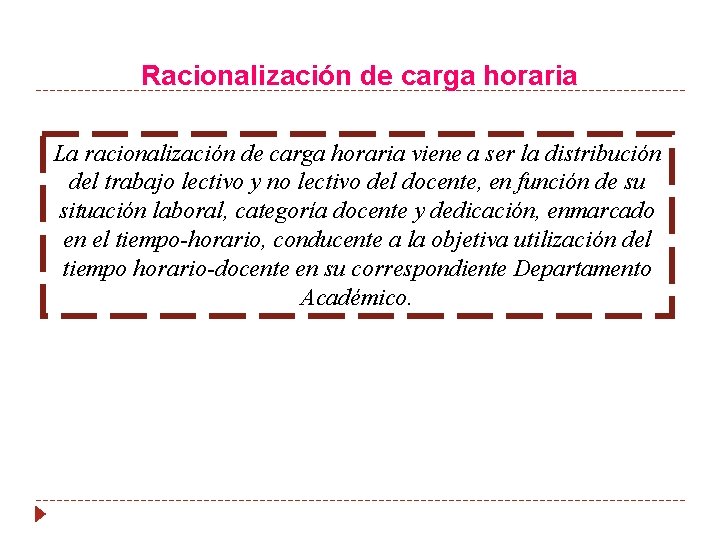 Racionalización de carga horaria

La racionalización de carga horaria viene a ser la distribución del trabajo lectivo y no lectivo del docente, en función de su situación laboral, categoría docente y dedicación, enmarcado en el tiempo-horario, conducente a la objetiva utilización del tiempo horario-docente en su correspondiente Departamento Académico.